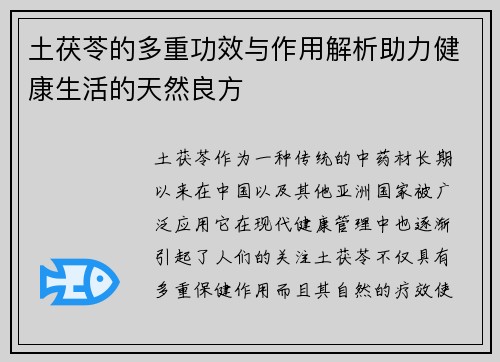 土茯苓的多重功效与作用解析助力健康生活的天然良方

土茯苓作为一种传统的中药材长期以来在中国以及其他亚洲国家被广泛应用它在现代健康管理中也逐渐引起了人们的关注土茯苓不仅具有多重保健作用而且其自然的疗效使